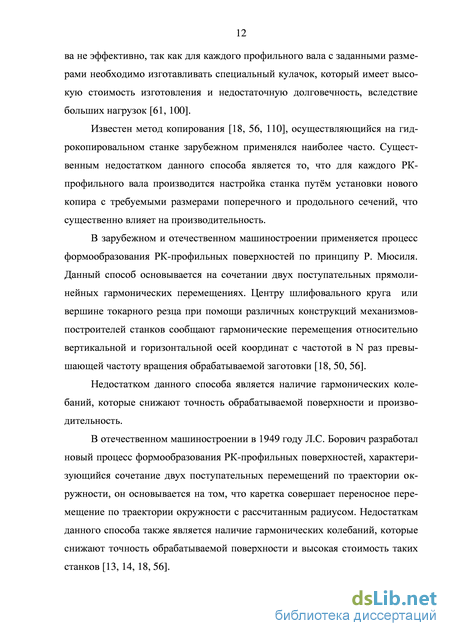 12

ва не эффективно, так как для каждого профильного вала с заданными размерами необходимо изготавливать специальный кулачок, который имеет высокую стоимость изготовления и недостаточную долговечность, вследствие больших нагрузок [61, 100].

Известен метод копирования [18, 56, 110], осуществляющийся на гидрокопировальном станке зарубежном применялся наиболее часто. Существенным недостатком данного способа является то, что для каждого РК-профильного вала производится настройка станка путём установки нового копира с требуемыми размерами поперечного и продольного сечений, что существенно влияет на производительность.

В зарубежном и отечественном машиностроении применяется процесс формообразования РК-профильных поверхностей по принципу Р. Мюсиля. Данный способ основывается на сочетании двух поступательных прямолинейных гармонических перемещениях. Центру шлифовального круга или вершине токарного резца при помощи различных конструкций механизмов-построителей станков сообщают гармонические перемещения относительно вертикальной и горизонтальной осей координат с частотой в N раз превышающей частоту вращения обрабатываемой заготовки [18, 50, 56].

Недостатком данного способа является наличие гармонических колебаний, которые снижают точность обрабатываемой поверхности и производительность.

В отечественном машиностроении в 1949 году Л.С. Борович разработал новый процесс формообразования РК-профильных поверхностей, характеризующийся сочетание двух поступательных перемещений по траектории окружности, он основывается на том, что каретка совершает переносное перемещение по траектории окружности с рассчитанным радиусом. Недостаткам данного способа также является наличие гармонических колебаний, которые снижают точность обрабатываемой поверхности и высокая стоимость таких станков [13, 14, 18, 56].

dsLib.net
библиотека диссертаций